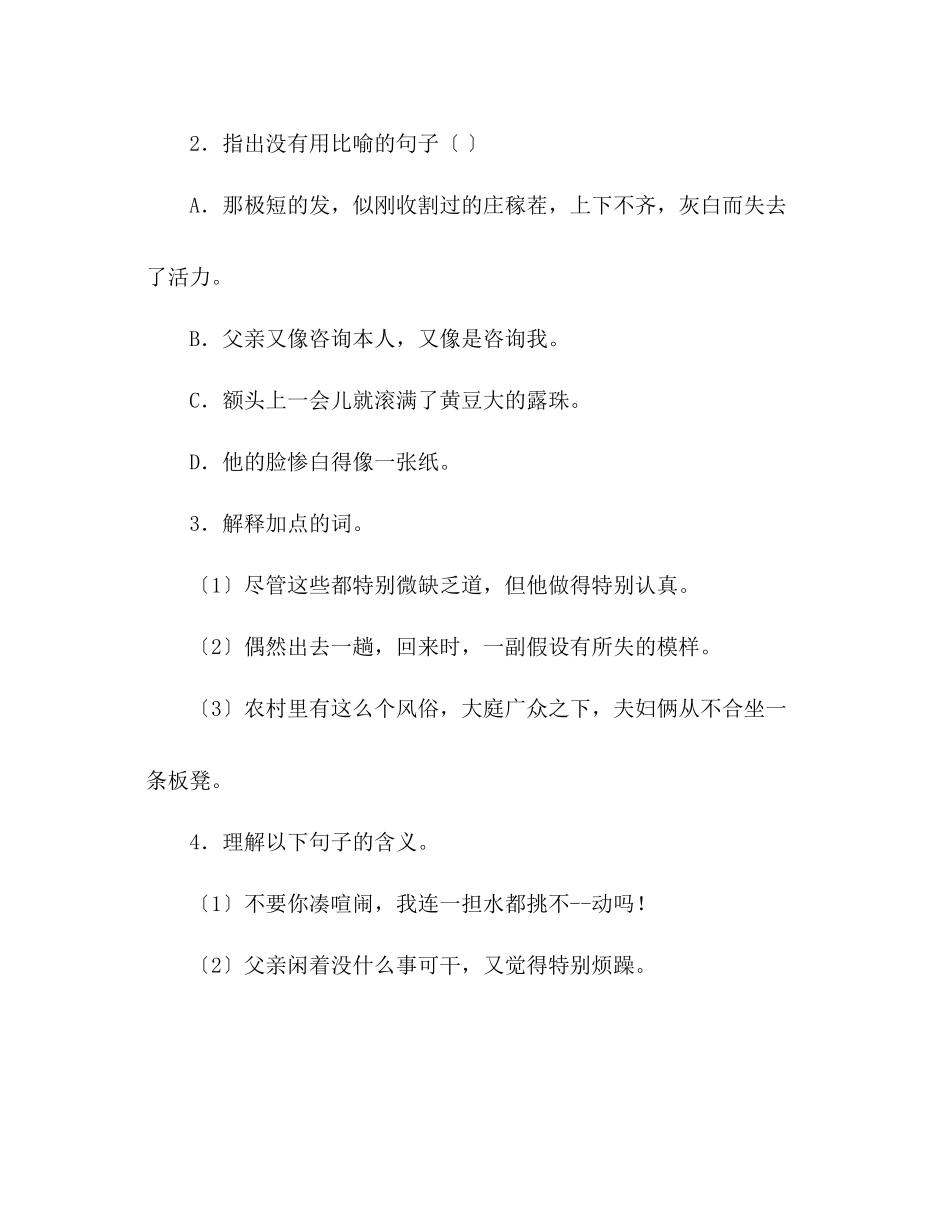 2．指出没有用比喻的句子〔 〕

A．那极短的发，似刚收割过的庄稼茬，上下不齐，灰白而失去了活力。

B．父亲又像咨询本人，又像是咨询我。

C．额头上一会儿就滚满了黄豆大的露珠。

D．他的脸惨白得像一张纸。

3．解释加点的词。

〔1〕尽管这些都特别微缺乏道，但他做得特别认真。

〔2〕偶然出去一趟，回来时，一副假设有所失的模样。

〔3〕农村里有这么个风俗，大庭广众之下，夫妇俩从不合坐一条板凳。

4．理解以下句子的含义。

〔1〕不要你凑喧闹，我连一担水都挑不--动吗！

〔2〕父亲闲着没什么事可干，又觉得特别烦躁。